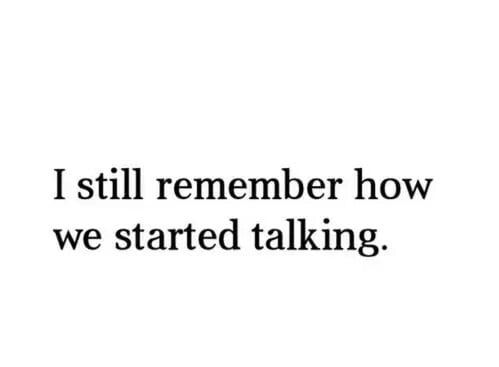 I still remember how we started talking.